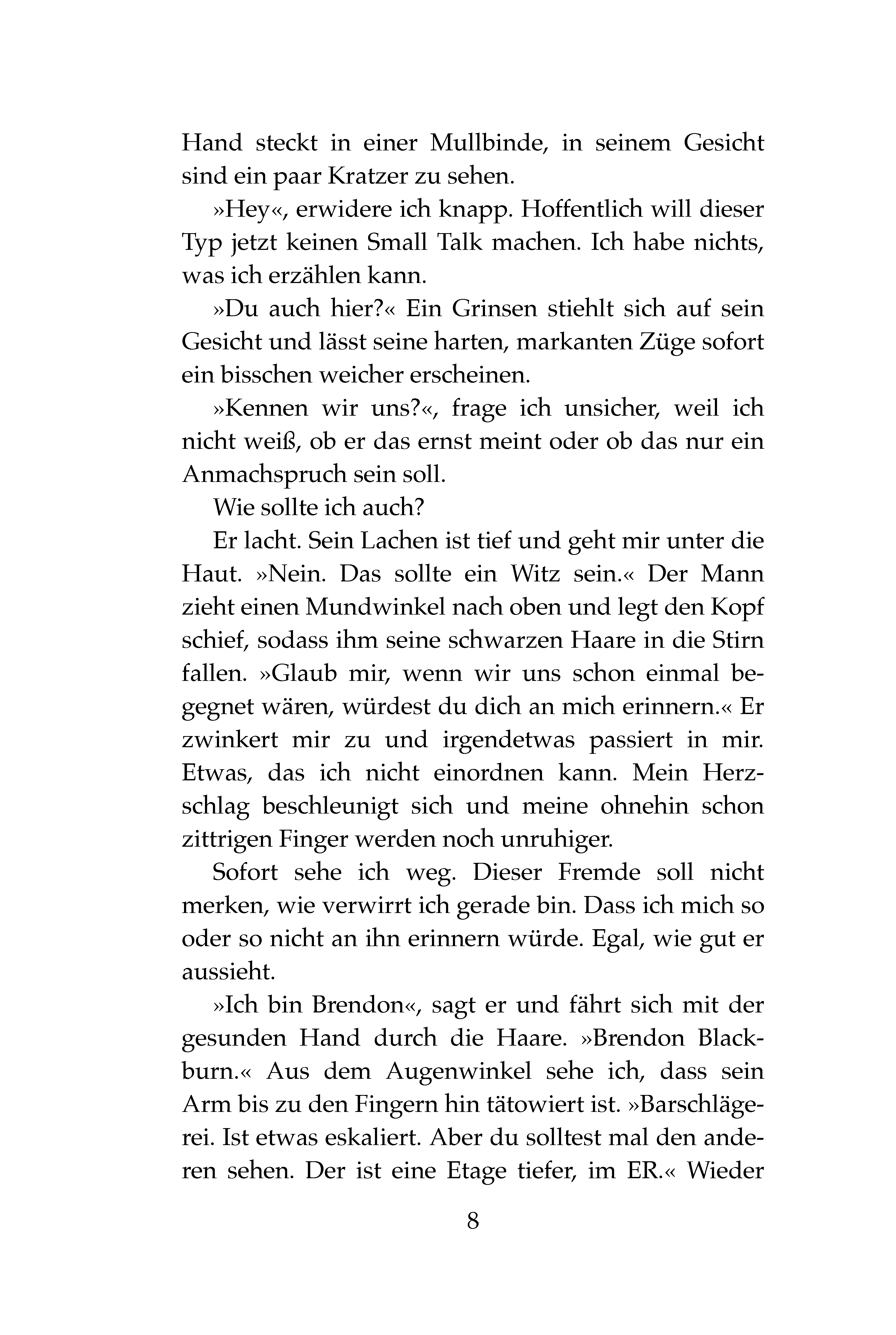 Hand steckt in einer Mullbinde, in seinem Gesicht sind ein paar Kratzer zu sehen.

»Hey«, erwidere ich knapp. Hoffentlich will dieser Typ jetzt keinen Small Talk machen. Ich habe nichts, was ich erzählen kann.

»Du auch hier?« Ein Grinsen stiehlt sich auf sein Gesicht und lässt seine harten, markanten Züge sofort ein bisschen weicher erscheinen.

»Kennen wir uns?«, frage ich unsicher, weil ich nicht weiß, ob er das ernst meint oder ob das nur ein Anmachspruch sein soll.

Wie sollte ich auch?

Er lacht. Sein Lachen ist tief und geht mir unter die Haut. »Nein. Das sollte ein Witz sein.« Der Mann zieht einen Mundwinkel nach oben und legt den Kopf schief, sodass ihm seine schwarzen Haare in die Stirn fallen. »Glaub mir, wenn wir uns schon einmal begegnet wären, würdest du dich an mich erinnern.« Er zwinkert mir zu und irgendetwas passiert in mir. Etwas, das ich nicht einordnen kann. Mein Herzschlag beschleunigt sich und meine ohnehin schon zittrigen Finger werden noch unruhiger.

Sofort sehe ich weg. Dieser Fremde soll nicht merken, wie verwirrt ich gerade bin. Dass ich mich so oder so nicht an ihn erinnern würde. Egal, wie gut er aussieht.

»Ich bin Brendon«, sagt er und fährt sich mit der gesunden Hand durch die Haare. »Brendon Blackburn.« Aus dem Augenwinkel sehe ich, dass sein Arm bis zu den Fingern hin tätowiert ist. »Barschlägerei. Ist etwas eskaliert. Aber du solltest mal den anderen sehen. Der ist eine Etage tiefer, im ER.« Wieder

8